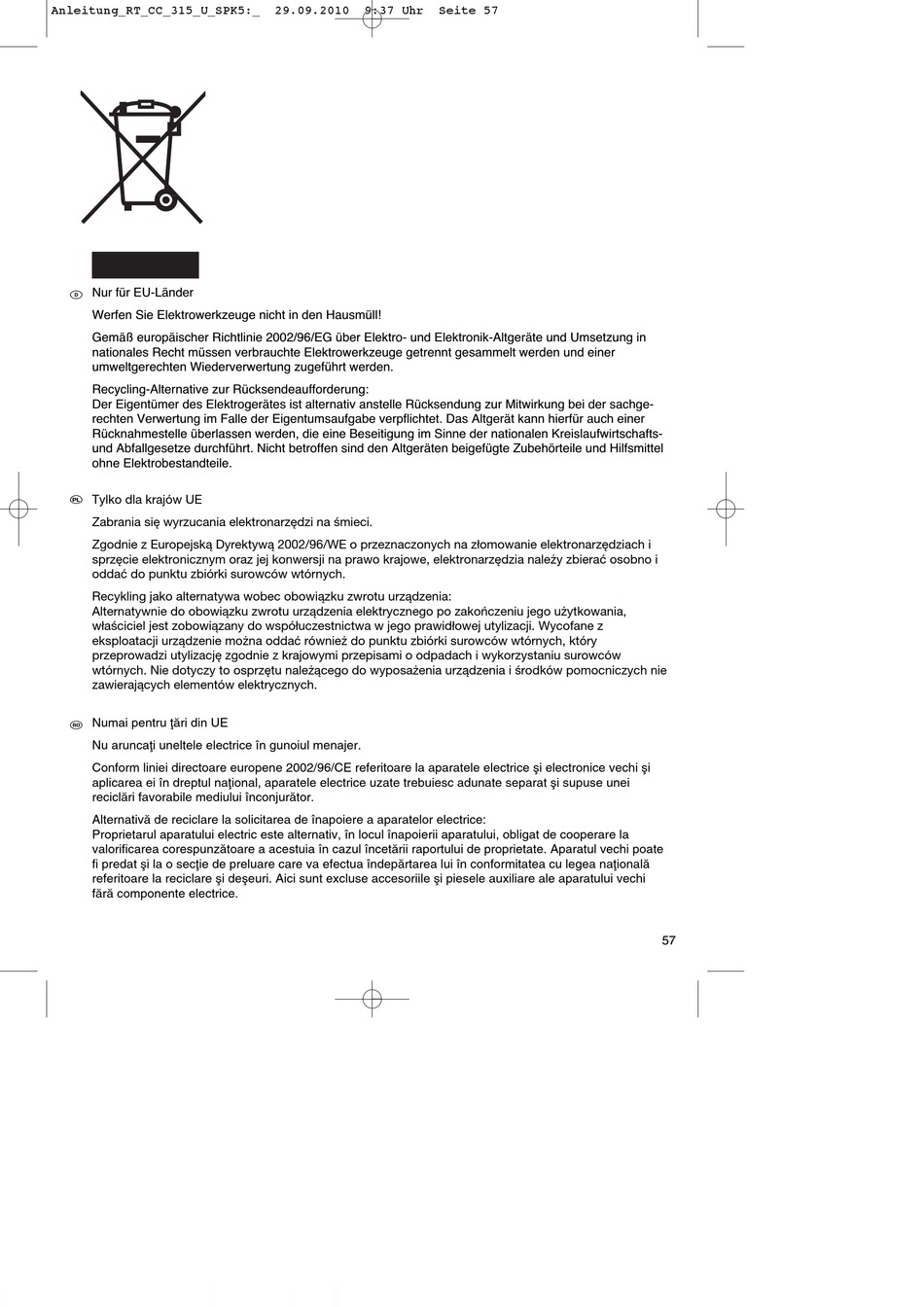 Anleitung_RT_CC_315_U_SPK5:_ 29.09.2010 9:37 Uhr Seite 57

D Nur für EU-Länder

Werfen Sie Elektrowerkzeuge nicht in den Hausmüll!

Gemäß europäischer Richtlinie 2002/96/EG über Elektro- und Elektronik-Altgeräte und Umsetzung in nationales Recht müssen verbrauchte Elektrowerkzeuge getrennt gesammelt werden und einer umweltgerechten Wiederverwertung zugeführt werden.

Recycling-Alternative zur Rücksendeaufforderung:
Der Eigentümer des Elektrogerätes ist alternativ anstelle Rücksendung zur Mitwirkung bei der sachgerechten Verwertung im Falle der Eigentumsaufgabe verpflichtet. Das Altgerät kann hierfür auch einer Rücknahmestelle überlassen werden, die eine Beseitigung im Sinne der nationalen Kreislaufwirtschafts- und Abfallgesetze durchführt. Nicht betroffen sind den Altgeräten beigefügte Zubehörteile und Hilfsmittel ohne Elektrobestandteile.

PL Tylko dla krajów UE

Zabrania się wyrzucania elektronarzędzi na śmieci.

Zgodnie z Europejską Dyrektywą 2002/96/WE o przeznaczonych na złomowanie elektronarzędziach i sprzęcie elektronicznym oraz jej konwersji na prawo krajowe, elektronarzędzia należy zbierać osobno i oddać do punktu zbiórki surowców wtórnych.

Recykling jako alternatywa wobec obowiązku zwrotu urządzenia:
Alternatywnie do obowiązku zwrotu urządzenia elektrycznego po zakończeniu jego użytkowania, właściciel jest zobowiązany do współuczestnictwa w jego prawidłowej utylizacji. Wycofane z eksploatacji urządzenie można oddać również do punktu zbiórki surowców wtórnych, który przeprowadzi utylizację zgodnie z krajowymi przepisami o odpadach i wykorzystaniu surowców wtórnych. Nie dotyczy to osprzętu należącego do wyposażenia urządzenia i środków pomocniczych nie zawierających elementów elektrycznych.

RO Numai pentru ţări din UE

Nu aruncaţi uneltele electrice în gunoiul menajer.

Conform liniei directoare europene 2002/96/CE referitoare la aparatele electrice şi electronice vechi şi aplicarea ei în dreptul naţional, aparatele electrice uzate trebuiesc adunate separat şi supuse unei reciclări favorabile mediului înconjurător.

Alternativă de reciclare la solicitarea de înapoiere a aparatelor electrice:
Proprietarul aparatului electric este alternativ, în locul înapoierii aparatului, obligat de cooperare la valorificarea corespunzătoare a acestuia în cazul încetării raportului de proprietate. Aparatul vechi poate fi predat şi la o secţie de preluare care va efectua îndepărtarea lui în conformitatea cu legea naţională referitoare la reciclare şi deşeuri. Aici sunt excluse accesoriile şi piesele auxiliare ale aparatului vechi fără componente electrice.

57